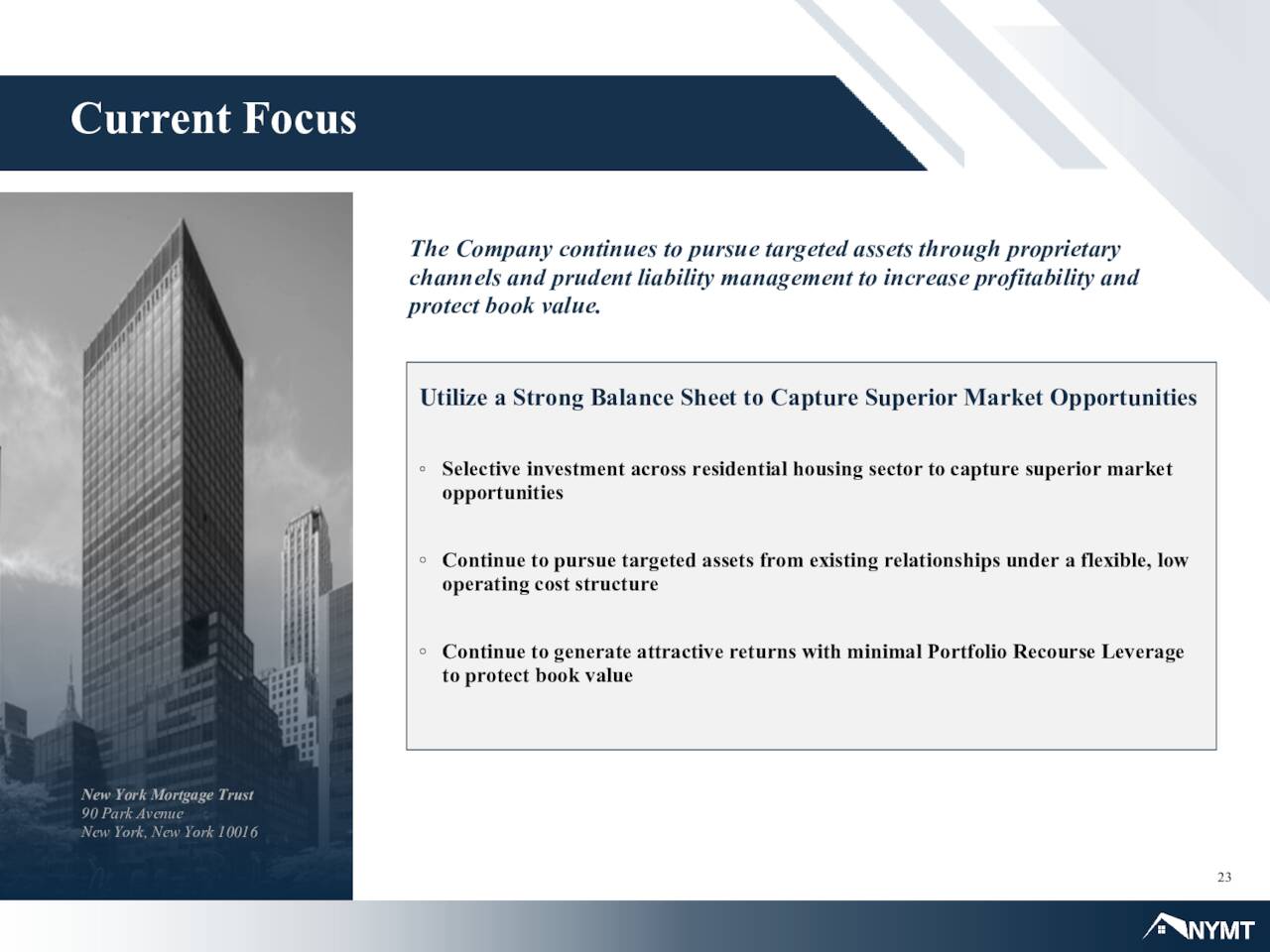 Current Focus

The Company continues to pursue targeted assets through proprietary channels and prudent liability management to increase profitability and protect book value.

Utilize a Strong Balance Sheet to Capture Superior Market Opportunities

◦ Selective investment across residential housing sector to capture superior market opportunities

◦ Continue to pursue targeted assets from existing relationships under a flexible, low operating cost structure

◦ Continue to generate attractive returns with minimal Portfolio Recourse Leverage to protect book value

New York Mortgage Trust
90 Park Avenue
New York, New York 10016

23

NYMT